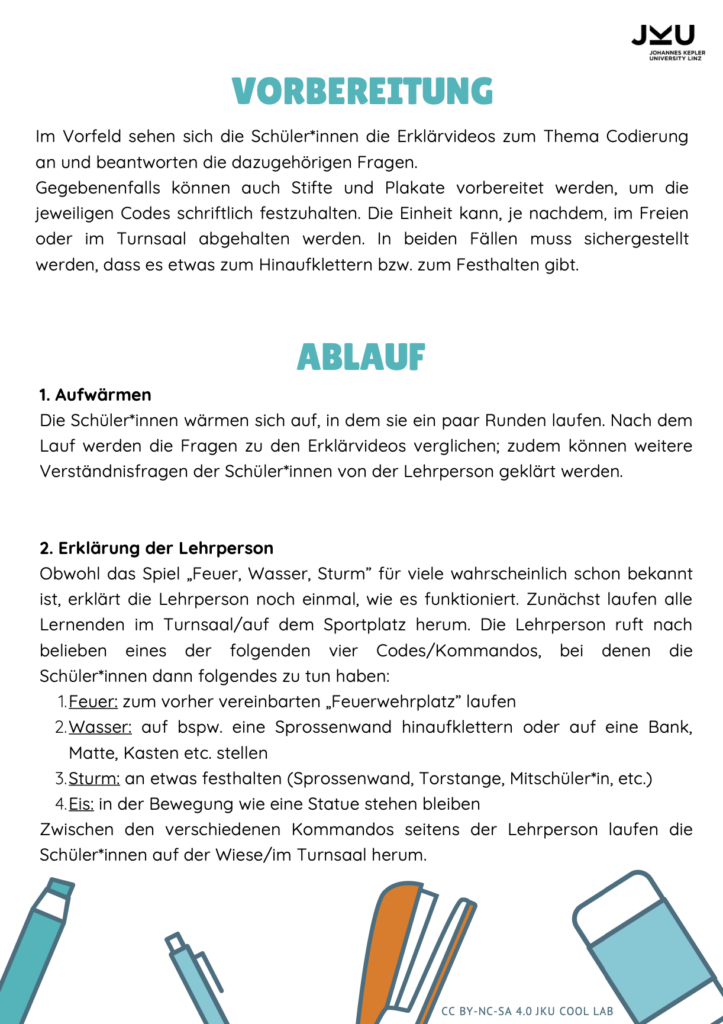 JKU
JOHANNES KEPLER UNIVERSITY LINZ

VORBEREITUNG

Im Vorfeld sehen sich die Schüler*innen die Erklärvideos zum Thema Codierung an und beantworten die dazugehörigen Fragen.
Gegebenenfalls können auch Stifte und Plakate vorbereitet werden, um die jeweiligen Codes schriftlich festzuhalten. Die Einheit kann, je nachdem, im Freien oder im Turnsaal abgehalten werden. In beiden Fällen muss sichergestellt werden, dass es etwas zum Hinaufklettern bzw. zum Festhalten gibt.

ABLAUF

1. Aufwärmen
Die Schüler*innen wärmen sich auf, in dem sie ein paar Runden laufen. Nach dem Lauf werden die Fragen zu den Erklärvideos verglichen; zudem können weitere Verständnisfragen der Schüler*innen von der Lehrperson geklärt werden.

2. Erklärung der Lehrperson
Obwohl das Spiel „Feuer, Wasser, Sturm" für viele wahrscheinlich schon bekannt ist, erklärt die Lehrperson noch einmal, wie es funktioniert. Zunächst laufen alle Lernenden im Turnsaal/auf dem Sportplatz herum. Die Lehrperson ruft nach belieben eines der folgenden vier Codes/Kommandos, bei denen die Schüler*innen dann folgendes zu tun haben:
1. Feuer: zum vorher vereinbarten „Feuerwehrplatz" laufen
2. Wasser: auf bspw. eine Sprossenwand hinaufklettern oder auf eine Bank, Matte, Kasten etc. stellen
3. Sturm: an etwas festhalten (Sprossenwand, Torstange, Mitschüler*in, etc.)
4. Eis: in der Bewegung wie eine Statue stehen bleiben
Zwischen den verschiedenen Kommandos seitens der Lehrperson laufen die Schüler*innen auf der Wiese/im Turnsaal herum.

CC BY-NC-SA 4.0 JKU COOL LAB